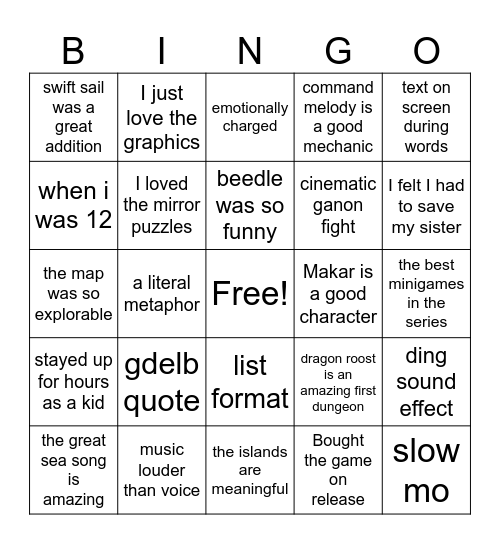 | B | I | N | G | O |
|---|---|---|---|---|
| swift sail was a great addition | I just love the graphics | emotionally charged | command melody is a good mechanic | text on screen during words |
| when i was 12 | I loved the mirror puzzles | beedle was so funny | cinematic ganon fight | I felt I had to save my sister |
| the map was so explorable | a literal metaphor | Free! | Makar is a good character | the best minigames in the series |
| stayed up for hours as a kid | gdelb quote | list format | dragon roost is an amazing first dungeon | ding sound effect |
| the great sea song is amazing | music louder than voice | the islands are meaningful | Bought the game on release | slow mo |